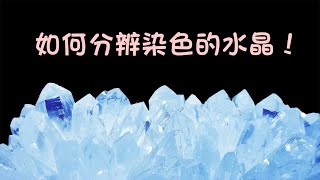 如何分辨染色的水晶！